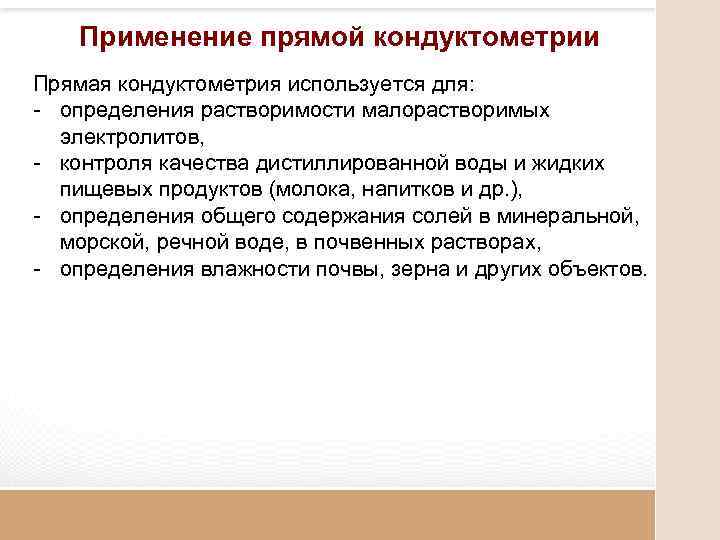 Применение прямой кондуктометрии

Прямая кондуктометрия используется для:
- определения растворимости малорастворимых электролитов,
- контроля качества дистиллированной воды и жидких пищевых продуктов (молока, напитков и др.),
- определения общего содержания солей в минеральной, морской, речной воде, в почвенных растворах,
- определения влажности почвы, зерна и других объектов.